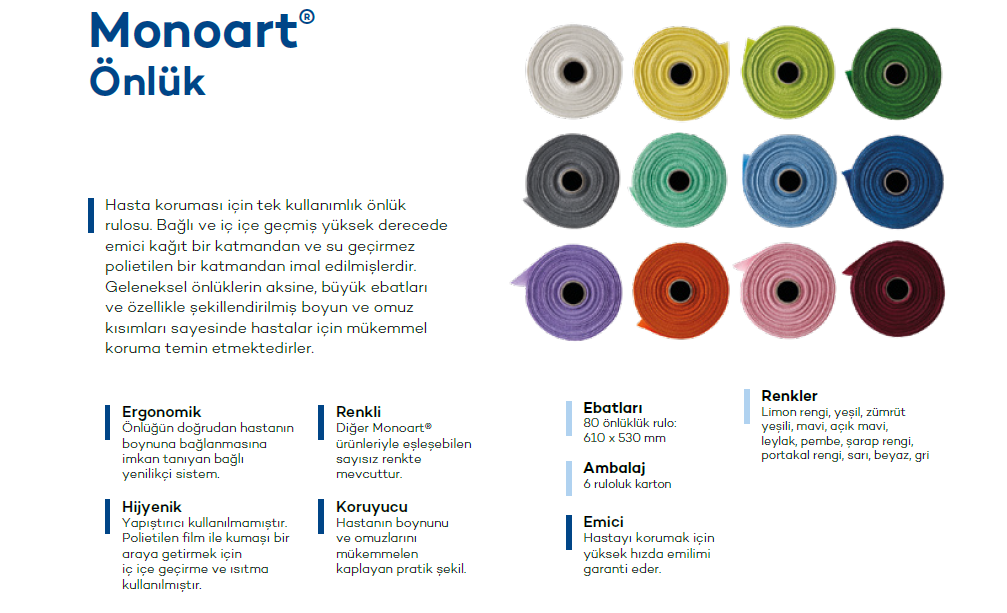 Monoart®
Önlük

Hasta koruması için tek kullanımlık önlük rulosu. Bağlı ve iç içe geçmiş yüksek derecede emici kağıt bir katmandan ve su geçirmez polietilen bir katmandan imal edilmişlerdir. Geleneksel önlüklerin aksine, büyük ebatları ve özellikle şekillendirilmiş boyun ve omuz kısımları sayesinde hastalar için mükemmel koruma temin etmektedirler.

Ergonomik
Önlüğün doğrudan hastanın boynuna bağlanmasına imkan tanıyan bağlı yenilikçi sistem.

Hijyenik
Yapıştırıcı kullanılmamıştır. Polietilen film ile kumaşı bir araya getirmek için iç içe geçirme ve ısıtma kullanılmıştır.

Renkli
Diğer Monoart® ürünleriyle eşleşebilen sayısız renkte mevcuttur.

Koruyucu
Hastanın boynunu ve omuzlarını mükemmelen kaplayan pratik şekil.

Ebatları
80 önlüklük rulo:
610 x 530 mm

Ambalaj
6 ruloluk karton

Emici
Hastayı korumak için yüksek hızda emilimi garanti eder.

Renkler
Limon rengi, yeşil, zümrüt yeşili, mavi, açık mavi, leylak, pembe, şarap rengi, portakal rengi, sarı, beyaz, gri